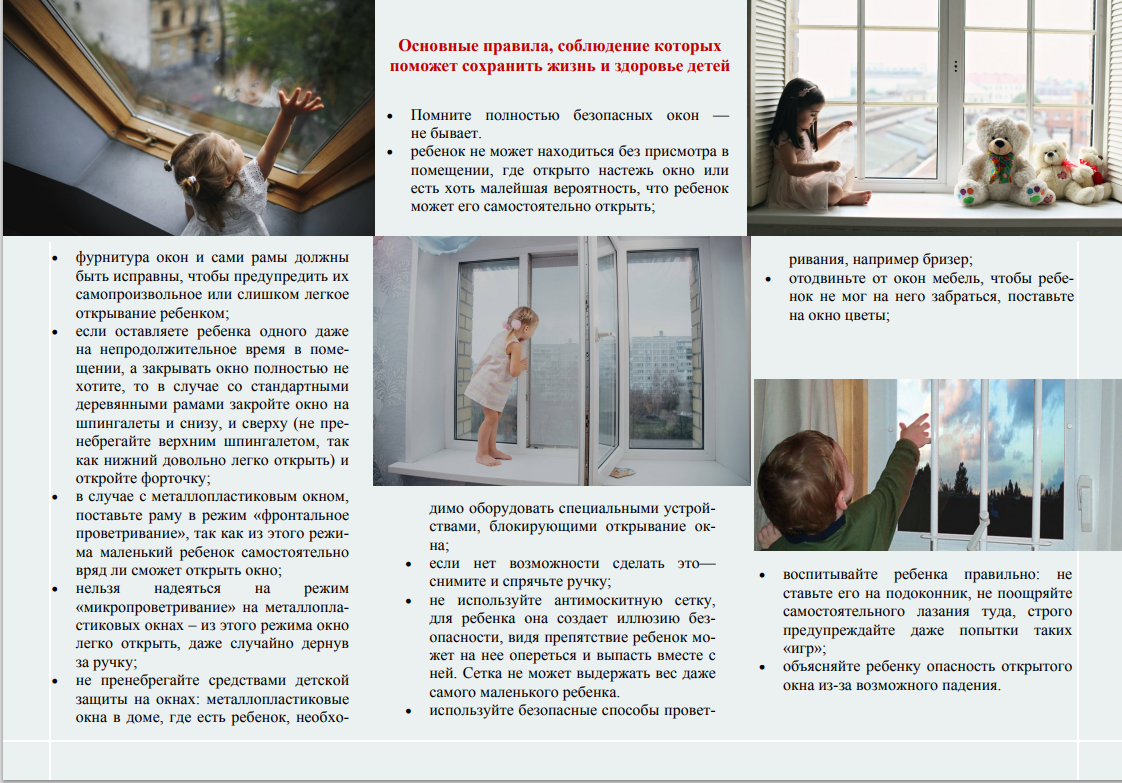 Основные правила, соблюдение которых поможет сохранить жизнь и здоровье детей

- Помните полностью безопасных окон — не бывает.
- ребенок не может находиться без присмотра в помещении, где открыто настежь окно или есть хоть малейшая вероятность, что ребенок может его самостоятельно открыть;

- фурнитура окон и сами рамы должны быть исправны, чтобы предупредить их самопроизвольное или слишком легкое открывание ребенком;
- если оставляете ребенка одного даже на непродолжительное время в помещении, а закрывать окно полностью не хотите, то в случае со стандартными деревянными рамами закройте окно на шпингалеты и снизу, и сверху (не пренебрегайте верхним шпингалетом, так как нижний довольно легко открыть) и откройте форточку;
- в случае с металлопластиковым окном, поставьте раму в режим «фронтальное проветривание», так как из этого режима маленький ребенок самостоятельно вряд ли сможет открыть окно;
- нельзя надеяться на режим «микропроветривание» на металлопластиковых окнах – из этого режима окно легко открыть, даже случайно дернув за ручку;
- не пренебрегайте средствами детской защиты на окнах: металлопластиковые окна в доме, где есть ребенок, необходимо оборудовать специальными устройствами, блокирующими открывание окна;
- если нет возможности сделать это— снимите и спрячьте ручку;
- не используйте антимоскитную сетку, для ребенка она создает иллюзию безопасности, видя препятствие ребенок может на нее опереться и выпасть вместе с ней. Сетка не может выдержать вес даже самого маленького ребенка.
- используйте безопасные способы проветривания, например бризер;
- отодвиньте от окон мебель, чтобы ребенок не мог на него забраться, поставьте на окно цветы;

- воспитывайте ребенка правильно: не ставьте его на подоконник, не поощряйте самостоятельного лазания туда, строго предупреждайте даже попытки таких «игр»;
- объясняйте ребенку опасность открытого окна из-за возможного падения.